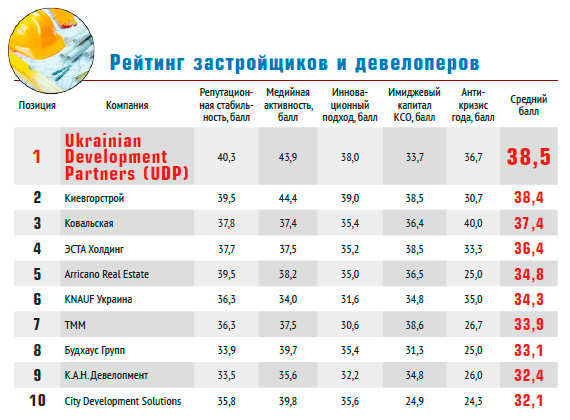 Рейтинг застройщиков и девелоперов

| Позиция | Компания | Репутационная стабильность, балл | Медийная активность, балл | Инновационный подход, балл | Имиджевый капитал КСО, балл | Антикризис года, балл | Средний балл |
|---|---|---|---|---|---|---|---|
| 1 | Ukrainian Development Partners (UDP) | 40,3 | 43,9 | 38,0 | 33,7 | 36,7 | 38,5 |
| 2 | Киевгорстрой | 39,5 | 44,4 | 39,0 | 38,5 | 30,7 | 38,4 |
| 3 | Ковальская | 37,8 | 37,4 | 35,4 | 36,4 | 40,0 | 37,4 |
| 4 | ЭСТА Холдинг | 37,7 | 37,5 | 35,2 | 38,5 | 33,3 | 36,4 |
| 5 | Arricano Real Estate | 39,5 | 38,2 | 35,0 | 36,5 | 25,0 | 34,8 |
| 6 | KNAUF Украина | 36,3 | 34,0 | 31,6 | 34,8 | 35,0 | 34,3 |
| 7 | ТММ | 36,3 | 37,5 | 30,6 | 38,6 | 26,7 | 33,9 |
| 8 | Будхаус Групп | 33,9 | 39,7 | 35,4 | 31,3 | 25,0 | 33,1 |
| 9 | К.А.Н. Девелопмент | 33,5 | 35,6 | 32,2 | 34,8 | 26,0 | 32,4 |
| 10 | City Development Solutions | 35,8 | 39,8 | 35,6 | 24,9 | 24,3 | 32,1 |